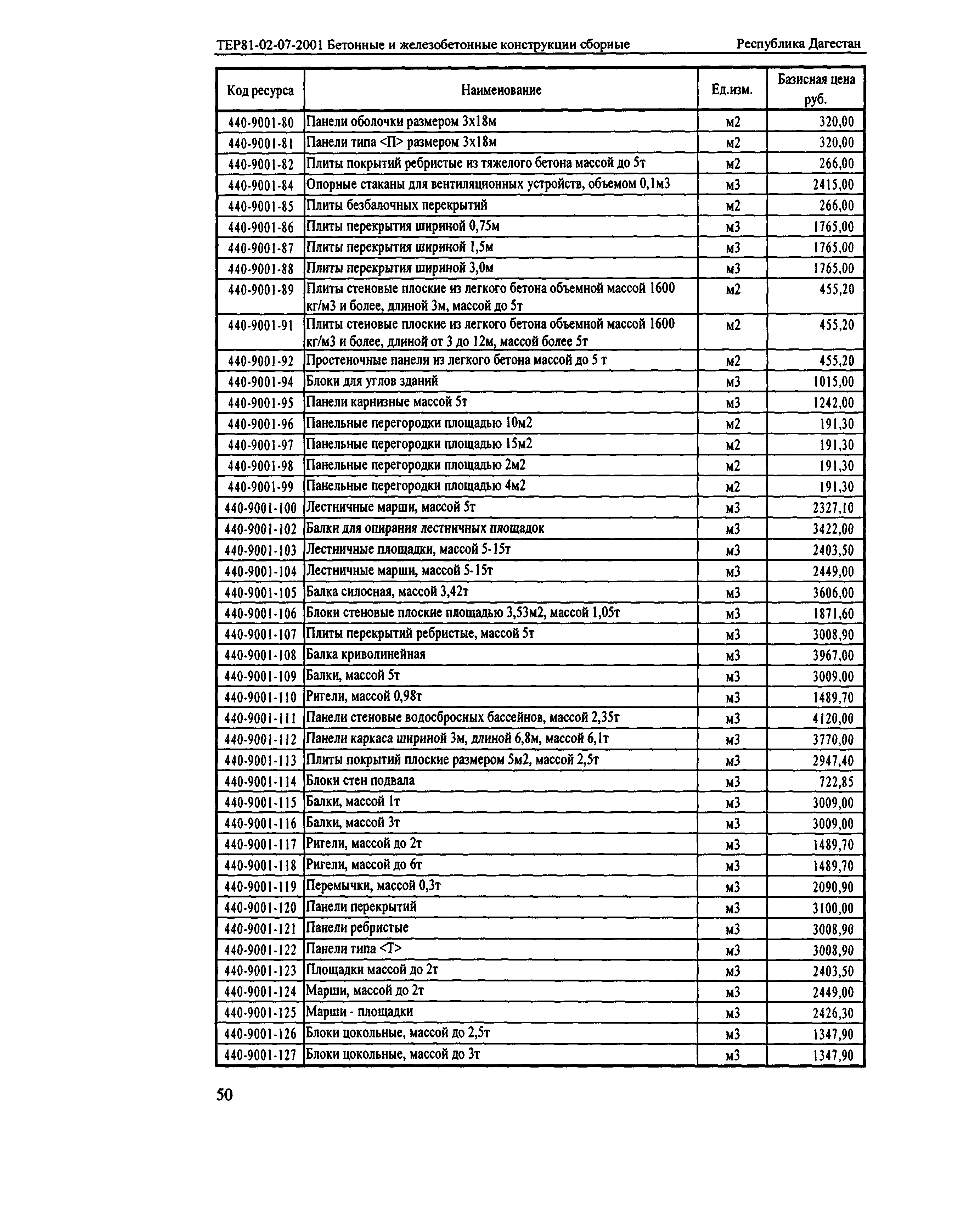 ТЕР81-02-07-2001 Бетонные и железобетонные конструкции сборные Республика Дагестан

| Код ресурса | Наименование | Ед.изм. | Базисная цена руб. |
|---|---|---|---|
| 440-9001-80 | Панели оболочки размером 3х18м | м2 | 320,00 |
| 440-9001-81 | Панели типа <П> размером 3х18м | м2 | 320,00 |
| 440-9001-82 | Плиты покрытий ребристые из тяжелого бетона массой до 5т | м2 | 266,00 |
| 440-9001-84 | Опорные стаканы для вентиляционных устройств, объемом 0,1м3 | м3 | 2415,00 |
| 440-9001-85 | Плиты безбалочных перекрытий | м2 | 266,00 |
| 440-9001-86 | Плиты перекрытия шириной 0,75м | м3 | 1765,00 |
| 440-9001-87 | Плиты перекрытия шириной 1,5м | м3 | 1765,00 |
| 440-9001-88 | Плиты перекрытия шириной 3,0м | м3 | 1765,00 |
| 440-9001-89 | Плиты стеновые плоские из легкого бетона объемной массой 1600 кг/м3 и более, длиной 3м, массой до 5т | м2 | 455,20 |
| 440-9001-91 | Плиты стеновые плоские из легкого бетона объемной массой 1600 кг/м3 и более, длиной от 3 до 12м, массой более 5т | м2 | 455,20 |
| 440-9001-92 | Простеночные панели из легкого бетона массой до 5 т | м2 | 455,20 |
| 440-9001-94 | Блоки для углов зданий | м3 | 1015,00 |
| 440-9001-95 | Панели карнизные массой 5т | м3 | 1242,00 |
| 440-9001-96 | Панельные перегородки площадью 10м2 | м2 | 191,30 |
| 440-9001-97 | Панельные перегородки площадью 15м2 | м2 | 191,30 |
| 440-9001-98 | Панельные перегородки площадью 2м2 | м2 | 191,30 |
| 440-9001-99 | Панельные перегородки площадью 4м2 | м2 | 191,30 |
| 440-9001-100 | Лестничные марши, массой 5т | м3 | 2327,10 |
| 440-9001-102 | Балки для опирания лестничных площадок | м3 | 3422,00 |
| 440-9001-103 | Лестничные площадки, массой 5-15т | м3 | 2403,50 |
| 440-9001-104 | Лестничные марши, массой 5-15т | м3 | 2449,00 |
| 440-9001-105 | Балка силосная, массой 3,42т | м3 | 3606,00 |
| 440-9001-106 | Блоки стеновые плоские площадью 3,53м2, массой 1,05т | м3 | 1871,60 |
| 440-9001-107 | Плиты перекрытий ребристые, массой 5т | м3 | 3008,90 |
| 440-9001-108 | Балка криволинейная | м3 | 3967,00 |
| 440-9001-109 | Балки, массой 5т | м3 | 3009,00 |
| 440-9001-110 | Ригели, массой 0,98т | м3 | 1489,70 |
| 440-9001-111 | Панели стеновые водосбросных бассейнов, массой 2,35т | м3 | 4120,00 |
| 440-9001-112 | Панели каркаса шириной 3м, длиной 6,8м, массой 6,1т | м3 | 3770,00 |
| 440-9001-113 | Плиты покрытий плоские размером 5м2, массой 2,5т | м3 | 2947,40 |
| 440-9001-114 | Блоки стен подвала | м3 | 722,85 |
| 440-9001-115 | Балки, массой 1т | м3 | 3009,00 |
| 440-9001-116 | Балки, массой 3т | м3 | 3009,00 |
| 440-9001-117 | Ригели, массой до 2т | м3 | 1489,70 |
| 440-9001-118 | Ригели, массой до 6т | м3 | 1489,70 |
| 440-9001-119 | Перемычки, массой 0,3т | м3 | 2090,90 |
| 440-9001-120 | Панели перекрытий | м3 | 3100,00 |
| 440-9001-121 | Панели ребристые | м3 | 3008,90 |
| 440-9001-122 | Панели типа <Т> | м3 | 3008,90 |
| 440-9001-123 | Площадки массой до 2т | м3 | 2403,50 |
| 440-9001-124 | Марши, массой до 2т | м3 | 2449,00 |
| 440-9001-125 | Марши - площадки | м3 | 2426,30 |
| 440-9001-126 | Блоки цокольные, массой до 2,5т | м3 | 1347,90 |
| 440-9001-127 | Блоки цокольные, массой до 3т | м3 | 1347,90 |

50